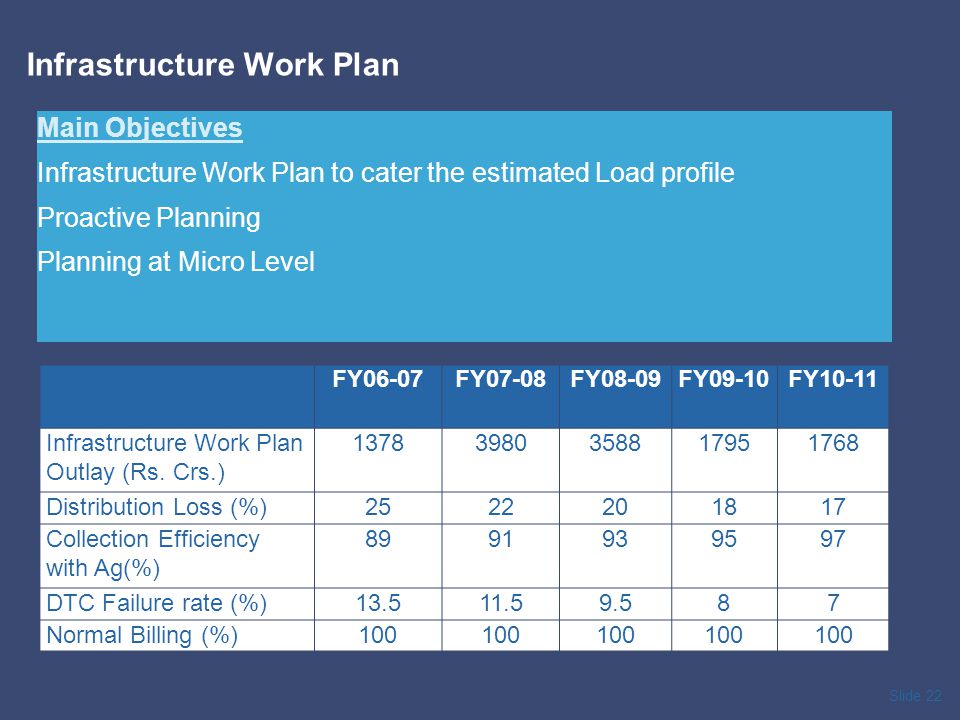 Infrastructure Work Plan

Main Objectives

Infrastructure Work Plan to cater the estimated Load profile

Proactive Planning

Planning at Micro Level

| | FY06-07 | FY07-08 | FY08-09 | FY09-10 | FY10-11 |
|---|---|---|---|---|---|
| Infrastructure Work Plan Outlay (Rs. Crs.) | 1378 | 3980 | 3588 | 1795 | 1768 |
| Distribution Loss (%) | 25 | 22 | 20 | 18 | 17 |
| Collection Efficiency with Ag(%) | 89 | 91 | 93 | 95 | 97 |
| DTC Failure rate (%) | 13.5 | 11.5 | 9.5 | 8 | 7 |
| Normal Billing (%) | 100 | 100 | 100 | 100 | 100 |

Slide 22